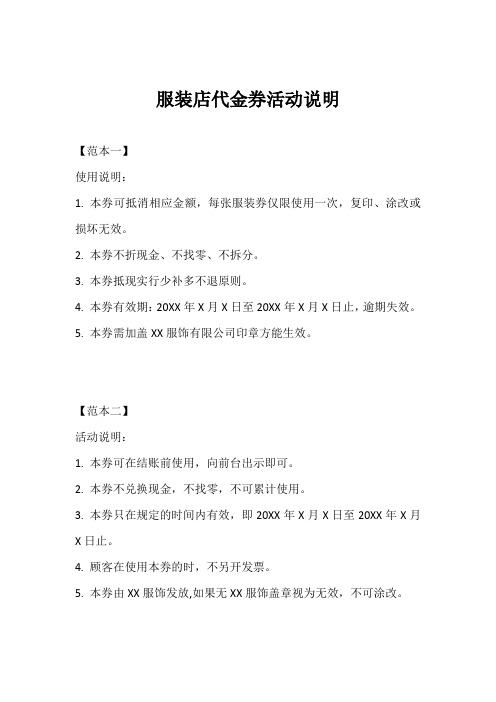 服装店代金券活动说明

【范本一】

使用说明：

1. 本券可抵消相应金额，每张服装券仅限使用一次，复印、涂改或损坏无效。

2. 本券不折现金、不找零、不拆分。

3. 本券抵现实行少补多不退原则。

4. 本券有效期：20XX 年 X 月 X 日至 20XX 年 X 月 X 日止，逾期失效。

5. 本券需加盖 XX 服饰有限公司印章方能生效。

【范本二】

活动说明：

1. 本券可在结账前使用，向前台出示即可。

2. 本券不兑换现金，不找零，不可累计使用。

3. 本券只在规定的时间内有效，即 20XX 年 X 月 X 日至 20XX 年 X 月 X 日止。

4. 顾客在使用本券的时，不另开发票。

5. 本券由 XX 服饰发放,如果无 XX 服饰盖章视为无效，不可涂改。